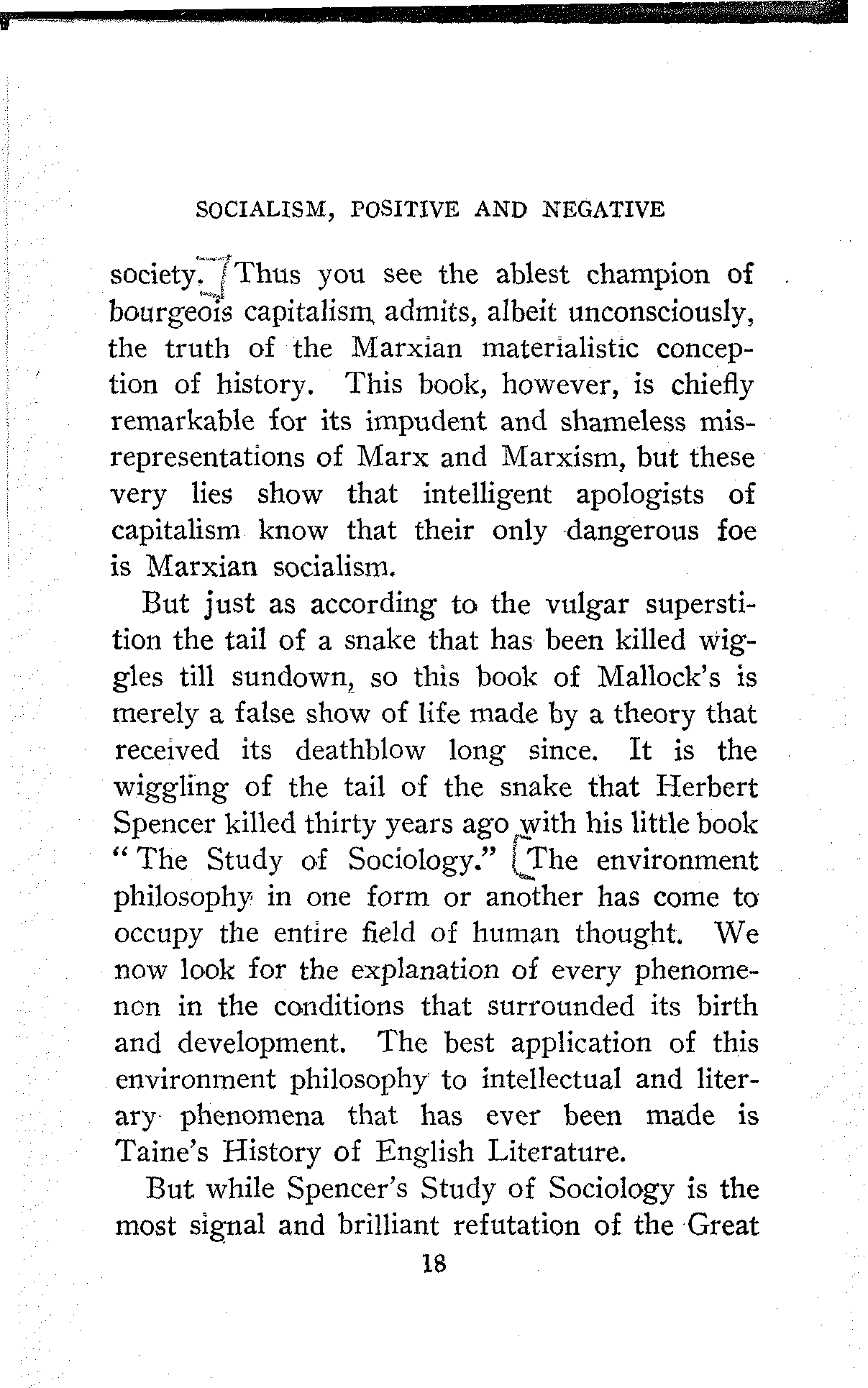 SOCIALISM, POSITIVE AND NEGATIVE

society. Thus you see the ablest champion of bourgeois capitalism admits, albeit unconsciously, the truth of the Marxian materialistic conception of history. This book, however, is chiefly remarkable for its impudent and shameless misrepresentations of Marx and Marxism, but these very lies show that intelligent apologists of capitalism know that their only dangerous foe is Marxian socialism.

But just as according to the vulgar superstition the tail of a snake that has been killed wiggles till sundown, so this book of Mallock's is merely a false show of life made by a theory that received its deathblow long since. It is the wiggling of the tail of the snake that Herbert Spencer killed thirty years ago with his little book "The Study of Sociology." The environment philosophy in one form or another has come to occupy the entire field of human thought. We now look for the explanation of every phenomenon in the conditions that surrounded its birth and development. The best application of this environment philosophy to intellectual and literary phenomena that has ever been made is Taine's History of English Literature.

But while Spencer's Study of Sociology is the most signal and brilliant refutation of the Great

18